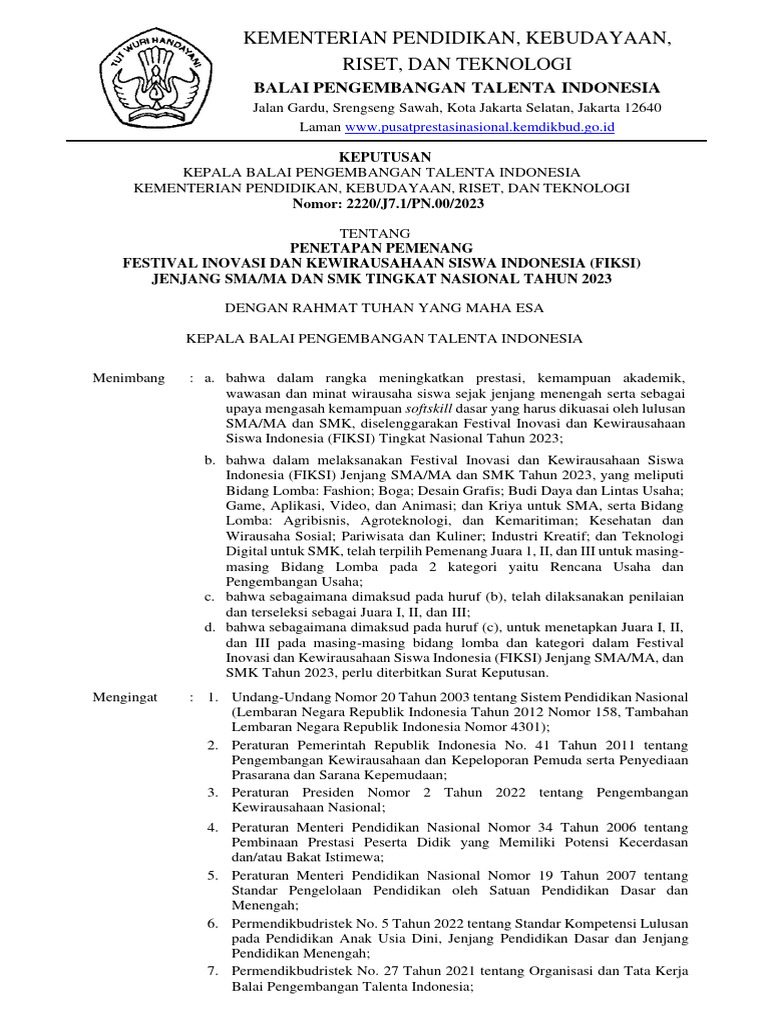 TUT WURI HANDAYANI

KEMENTERIAN PENDIDIKAN, KEBUDAYAAN, RISET, DAN TEKNOLOGI
BALAI PENGEMBANGAN TALENTA INDONESIA
Jalan Gardu, Srengseng Sawah, Kota Jakarta Selatan, Jakarta 12640
Laman www.pusatprestasinasional.kemdikbud.go.id

KEPUTUSAN
KEPALA BALAI PENGEMBANGAN TALENTA INDONESIA
KEMENTERIAN PENDIDIKAN, KEBUDAYAAN, RISET, DAN TEKNOLOGI
Nomor: 2220/J7.1/PN.00/2023

TENTANG
PENETAPAN PEMENANG
FESTIVAL INOVASI DAN KEWIRAUSAHAAN SISWA INDONESIA (FIKSI)
JENJANG SMA/MA DAN SMK TINGKAT NASIONAL TAHUN 2023

DENGAN RAHMAT TUHAN YANG MAHA ESA

KEPALA BALAI PENGEMBANGAN TALENTA INDONESIA

Menimbang : a. bahwa dalam rangka meningkatkan prestasi, kemampuan akademik, wawasan dan minat wirausaha siswa sejak jenjang menengah serta sebagai upaya mengasah kemampuan softskill dasar yang harus dikuasai oleh lulusan SMA/MA dan SMK, diselenggarakan Festival Inovasi dan Kewirausahaan Siswa Indonesia (FIKSI) Tingkat Nasional Tahun 2023;

b. bahwa dalam melaksanakan Festival Inovasi dan Kewirausahaan Siswa Indonesia (FIKSI) Jenjang SMA/MA dan SMK Tahun 2023, yang meliputi Bidang Lomba: Fashion; Boga; Desain Grafis; Budi Daya dan Lintas Usaha; Game, Aplikasi, Video, dan Animasi; dan Kriya untuk SMA, serta Bidang Lomba: Agribisnis, Agroteknologi, dan Kemaritiman; Kesehatan dan Wirausaha Sosial; Pariwisata dan Kuliner; Industri Kreatif; dan Teknologi Digital untuk SMK, telah terpilih Pemenang Juara 1, II, dan III untuk masing-masing Bidang Lomba pada 2 kategori yaitu Rencana Usaha dan Pengembangan Usaha;

c. bahwa sebagaimana dimaksud pada huruf (b), telah dilaksanakan penilaian dan terseleksi sebagai Juara I, II, dan III;

d. bahwa sebagaimana dimaksud pada huruf (c), untuk menetapkan Juara I, II, dan III pada masing-masing bidang lomba dan kategori dalam Festival Inovasi dan Kewirausahaan Siswa Indonesia (FIKSI) Jenjang SMA/MA, dan SMK Tahun 2023, perlu diterbitkan Surat Keputusan.

Mengingat : 1. Undang-Undang Nomor 20 Tahun 2003 tentang Sistem Pendidikan Nasional (Lembaran Negara Republik Indonesia Tahun 2012 Nomor 158, Tambahan Lembaran Negara Republik Indonesia Nomor 4301);

2. Peraturan Pemerintah Republik Indonesia No. 41 Tahun 2011 tentang Pengembangan Kewirausahaan dan Kepeloporan Pemuda serta Penyediaan Prasarana dan Sarana Kepemudaan;

3. Peraturan Presiden Nomor 2 Tahun 2022 tentang Pengembangan Kewirausahaan Nasional;

4. Peraturan Menteri Pendidikan Nasional Nomor 34 Tahun 2006 tentang Pembinaan Prestasi Peserta Didik yang Memiliki Potensi Kecerdasan dan/atau Bakat Istimewa;

5. Peraturan Menteri Pendidikan Nasional Nomor 19 Tahun 2007 tentang Standar Pengelolaan Pendidikan oleh Satuan Pendidikan Dasar dan Menengah;

6. Permendikbudristek No. 5 Tahun 2022 tentang Standar Kompetensi Lulusan pada Pendidikan Anak Usia Dini, Jenjang Pendidikan Dasar dan Jenjang Pendidikan Menengah;

7. Permendikbudristek No. 27 Tahun 2021 tentang Organisasi dan Tata Kerja Balai Pengembangan Talenta Indonesia;